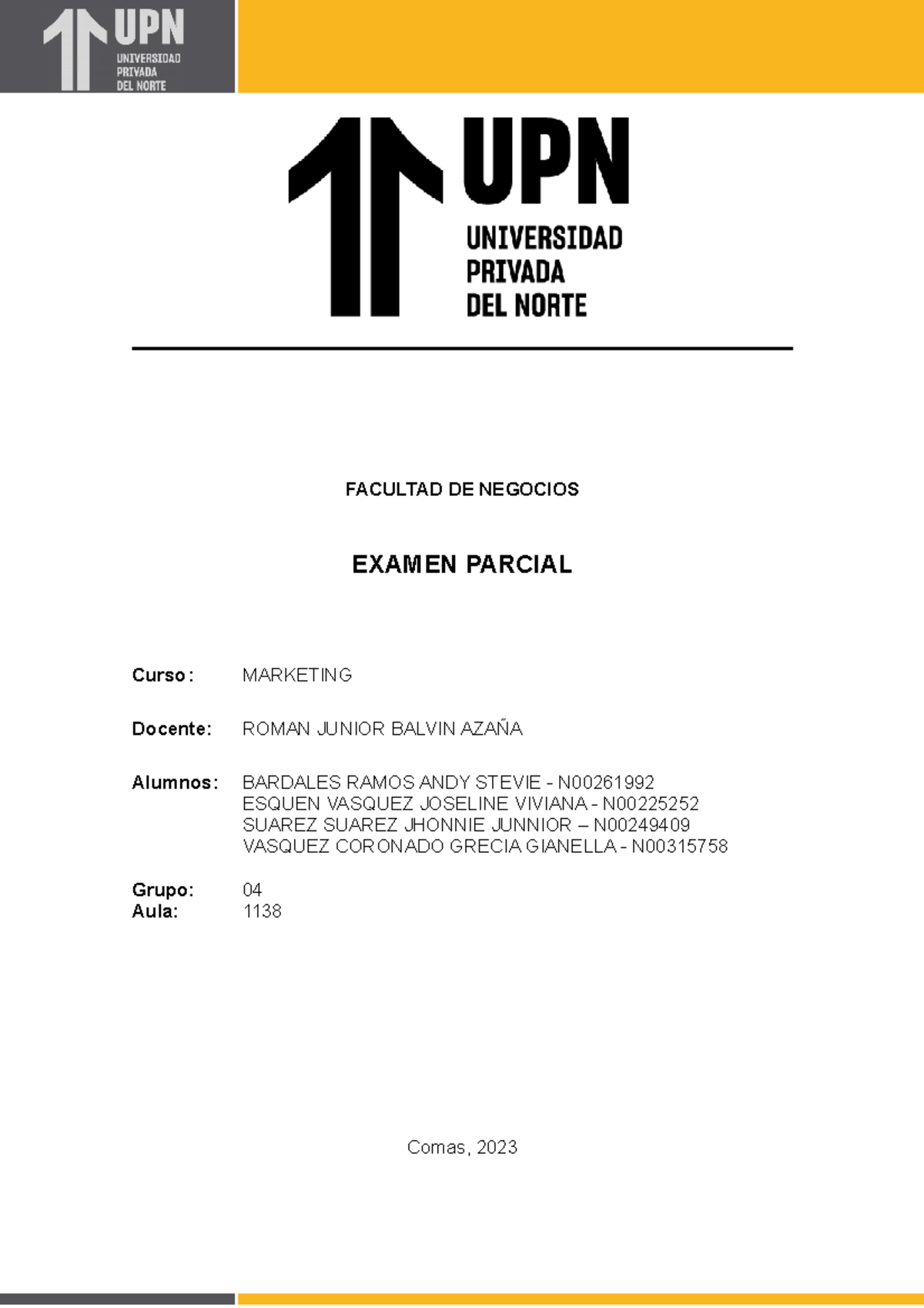 UPN
UNIVERSIDAD
PRIVADA
DEL NORTE

UPN
UNIVERSIDAD
PRIVADA
DEL NORTE

FACULTAD DE NEGOCIOS

EXAMEN PARCIAL

Curso: MARKETING

Docente: ROMAN JUNIOR BALVIN AZAÑA

Alumnos: BARDALES RAMOS ANDY STEVIE - N00261992
ESQUEN VASQUEZ JOSELINE VIVIANA - N00225252
SUAREZ SUAREZ JHONNIE JUNNIOR – N00249409
VASQUEZ CORONADO GRECIA GIANELLA - N00315758

Grupo: 04
Aula: 1138

Comas, 2023